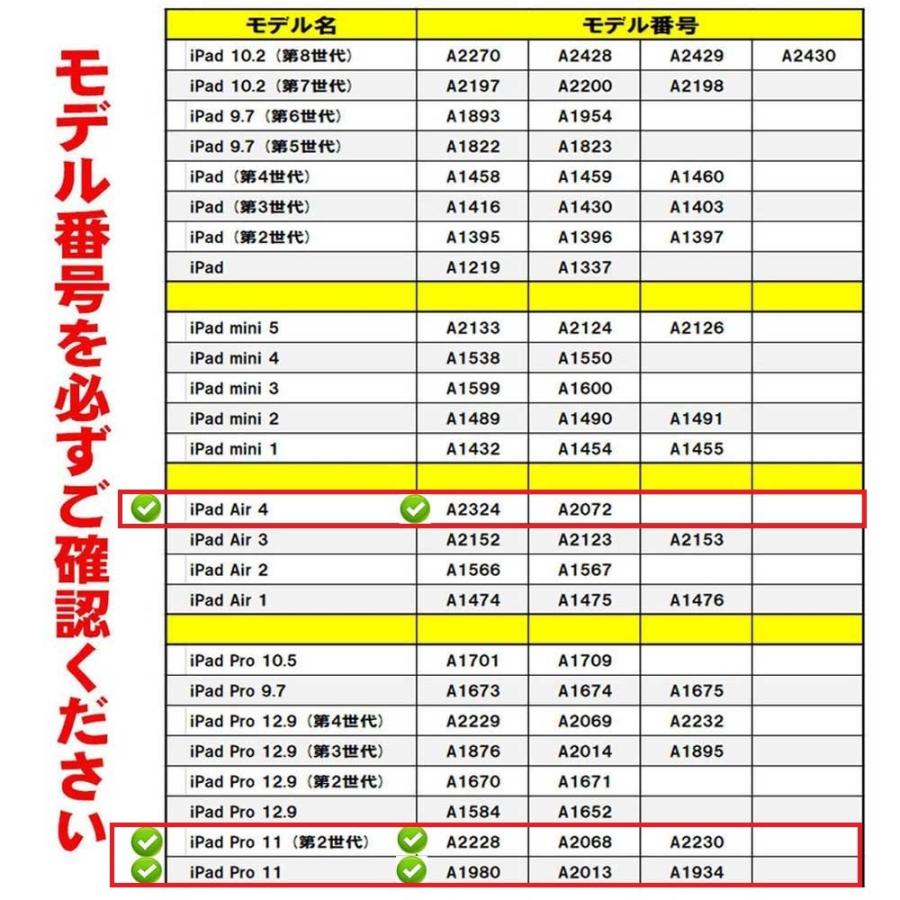 モデル番号を必ずご確認ください

| モデル名 | モデル番号 | | | |
|---|---|---|---|---|
| iPad 10.2（第8世代） | A2270 | A2428 | A2429 | A2430 |
| iPad 10.2（第7世代） | A2197 | A2200 | A2198 | |
| iPad 9.7（第6世代） | A1893 | A1954 | | |
| iPad 9.7（第5世代） | A1822 | A1823 | | |
| iPad（第4世代） | A1458 | A1459 | A1460 | |
| iPad（第3世代） | A1416 | A1430 | A1403 | |
| iPad（第2世代） | A1395 | A1396 | A1397 | |
| iPad | A1219 | A1337 | | |
| | | | | |
| iPad mini 5 | A2133 | A2124 | A2126 | |
| iPad mini 4 | A1538 | A1550 | | |
| iPad mini 3 | A1599 | A1600 | | |
| iPad mini 2 | A1489 | A1490 | A1491 | |
| iPad mini 1 | A1432 | A1454 | A1455 | |
| | | | | |
| iPad Air 4 | A2324 | A2072 | | |
| iPad Air 3 | A2152 | A2123 | A2153 | |
| iPad Air 2 | A1566 | A1567 | | |
| iPad Air 1 | A1474 | A1475 | A1476 | |
| | | | | |
| iPad Pro 10.5 | A1701 | A1709 | | |
| iPad Pro 9.7 | A1673 | A1674 | A1675 | |
| iPad Pro 12.9（第4世代） | A2229 | A2069 | A2232 | |
| iPad Pro 12.9（第3世代） | A1876 | A2014 | A1895 | |
| iPad Pro 12.9（第2世代） | A1670 | A1671 | | |
| iPad Pro 12.9 | A1584 | A1652 | | |
| iPad Pro 11（第2世代） | A2228 | A2068 | A2230 | |
| iPad Pro 11 | A1980 | A2013 | A1934 | |